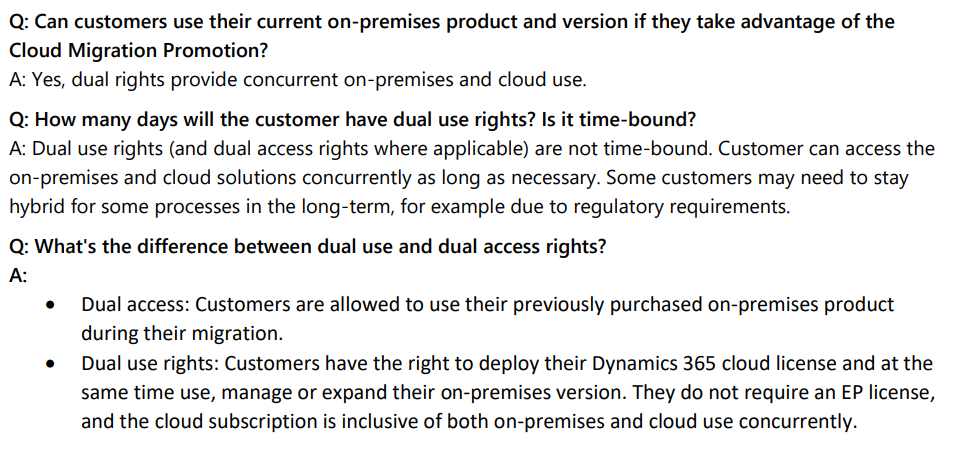 Q: Can customers use their current on-premises product and version if they take advantage of the Cloud Migration Promotion?
A: Yes, dual rights provide concurrent on-premises and cloud use.

Q: How many days will the customer have dual use rights? Is it time-bound?
A: Dual use rights (and dual access rights where applicable) are not time-bound. Customer can access the on-premises and cloud solutions concurrently as long as necessary. Some customers may need to stay hybrid for some processes in the long-term, for example due to regulatory requirements.

Q: What's the difference between dual use and dual access rights?
A:

• Dual access: Customers are allowed to use their previously purchased on-premises product during their migration.
• Dual use rights: Customers have the right to deploy their Dynamics 365 cloud license and at the same time use, manage or expand their on-premises version. They do not require an EP license, and the cloud subscription is inclusive of both on-premises and cloud use concurrently.